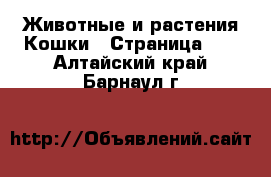 Животные и растения Кошки   Страница
Алтайский край
Барнаул г

http://Объявлений.сайт